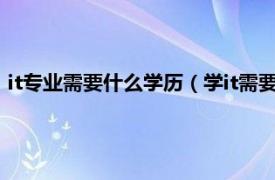 it专业需要什么学历（学it需要